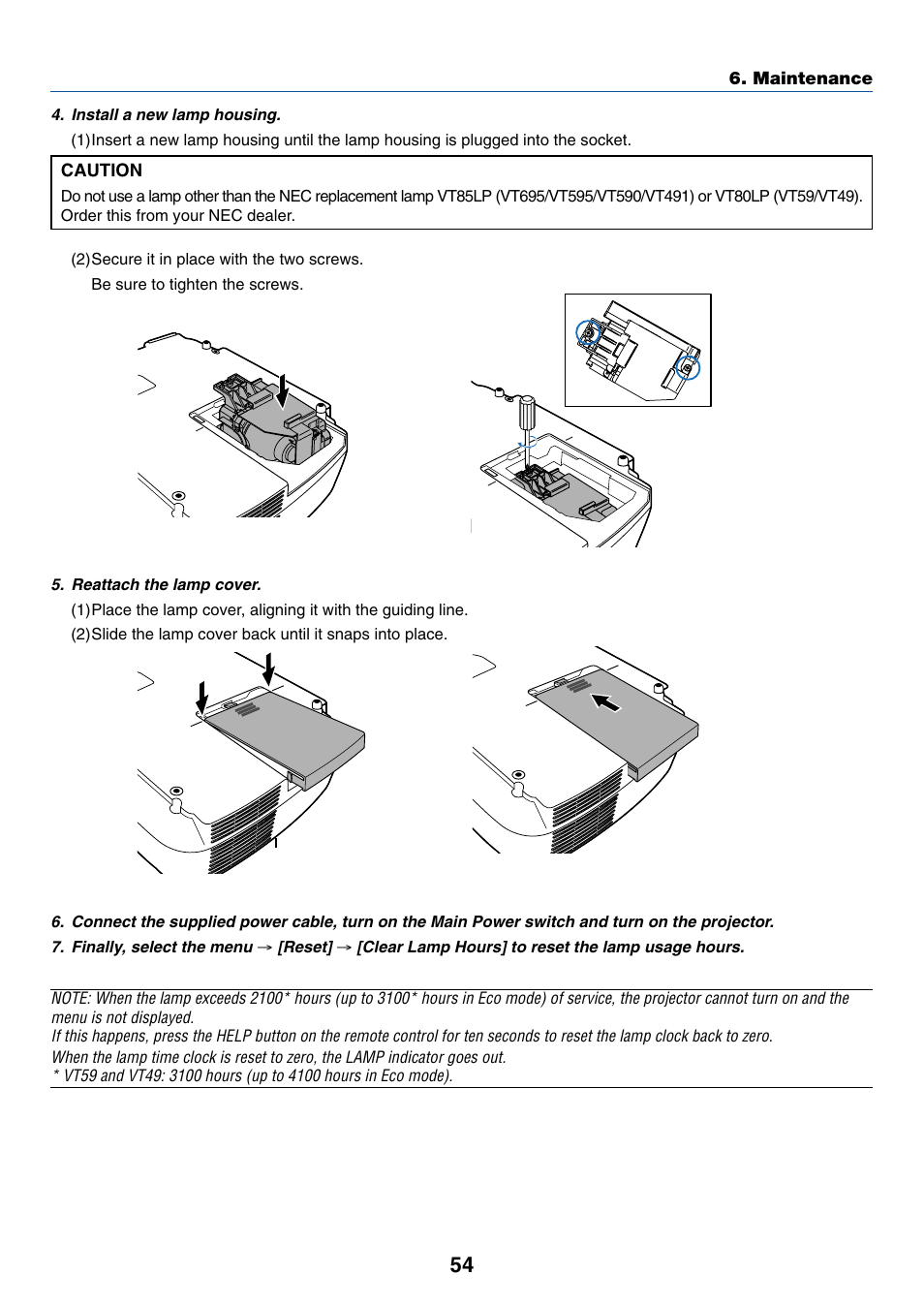 6. Maintenance

4. Install a new lamp housing.

(1)Insert a new lamp housing until the lamp housing is plugged into the socket.

CAUTION

Do not use a lamp other than the NEC replacement lamp VT85LP (VT695/VT595/VT590/VT491) or VT80LP (VT59/VT49). Order this from your NEC dealer.

(2)Secure it in place with the two screws.

Be sure to tighten the screws.

5. Reattach the lamp cover.

(1)Place the lamp cover, aligning it with the guiding line.

(2)Slide the lamp cover back until it snaps into place.

6. Connect the supplied power cable, turn on the Main Power switch and turn on the projector.

7. Finally, select the menu → [Reset] → [Clear Lamp Hours] to reset the lamp usage hours.

NOTE: When the lamp exceeds 2100* hours (up to 3100* hours in Eco mode) of service, the projector cannot turn on and the menu is not displayed.
If this happens, press the HELP button on the remote control for ten seconds to reset the lamp clock back to zero.
When the lamp time clock is reset to zero, the LAMP indicator goes out.
* VT59 and VT49: 3100 hours (up to 4100 hours in Eco mode).

54